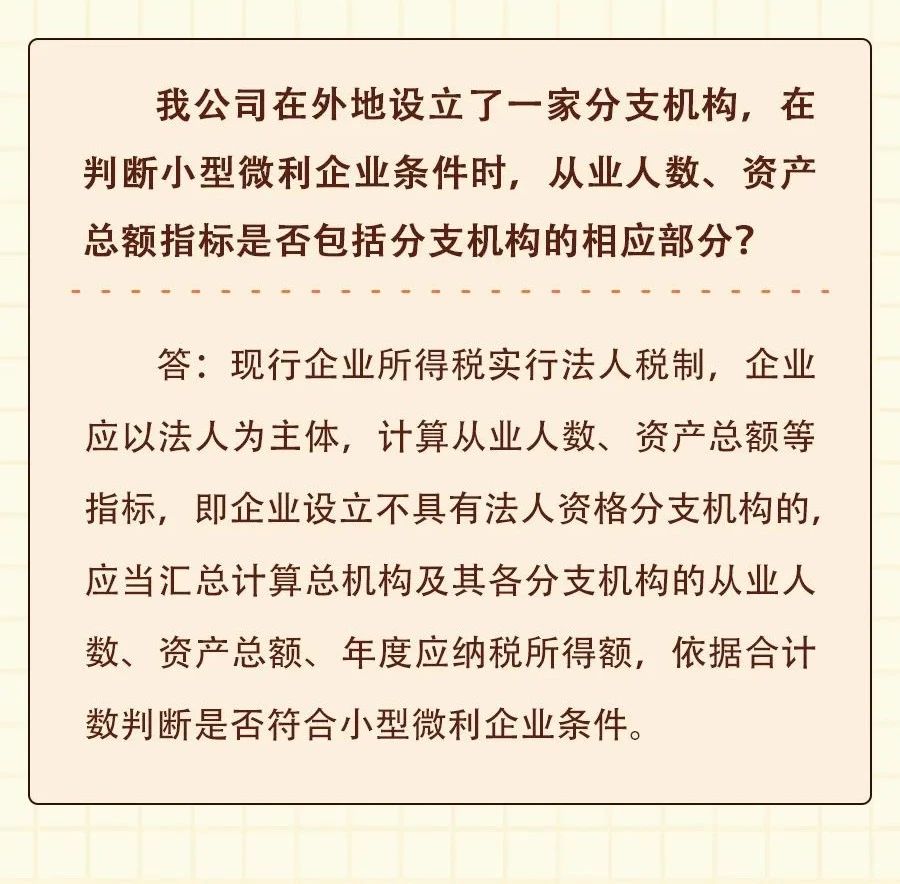 我公司在外地设立了一家分支机构，在判断小型微利企业条件时，从业人数、资产总额指标是否包括分支机构的相应部分？

答：现行企业所得税实行法人税制，企业应以法人为主体，计算从业人数、资产总额等指标，即企业设立不具有法人资格分支机构的，应当汇总计算总机构及其各分支机构的从业人数、资产总额、年度应纳税所得额，依据合计数判断是否符合小型微利企业条件。